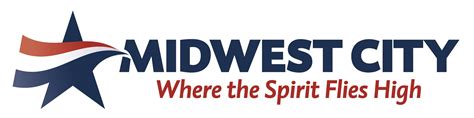 MIDWEST CITY
Where the Spirit Flies High